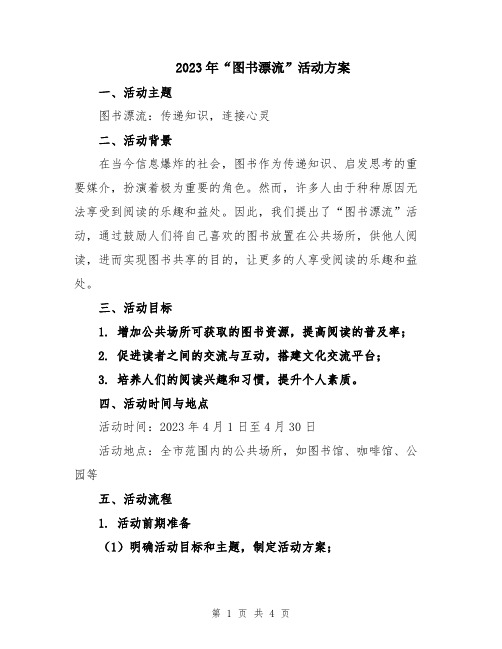 2023年“图书漂流”活动方案

一、活动主题

图书漂流：传递知识，连接心灵

二、活动背景

在当今信息爆炸的社会，图书作为传递知识、启发思考的重要媒介，扮演着极为重要的角色。然而，许多人由于种种原因无法享受到阅读的乐趣和益处。因此，我们提出了“图书漂流”活动，通过鼓励人们将自己喜欢的图书放置在公共场所，供他人阅读，进而实现图书共享的目的，让更多的人享受阅读的乐趣和益处。

三、活动目标

1. 增加公共场所可获取的图书资源，提高阅读的普及率；

2. 促进读者之间的交流与互动，搭建文化交流平台；

3. 培养人们的阅读兴趣和习惯，提升个人素质。

四、活动时间与地点

活动时间：2023年4月1日至4月30日

活动地点：全市范围内的公共场所，如图书馆、咖啡馆、公园等

五、活动流程

1. 活动前期准备

（1）明确活动目标和主题，制定活动方案；

第 1 页 共 4 页